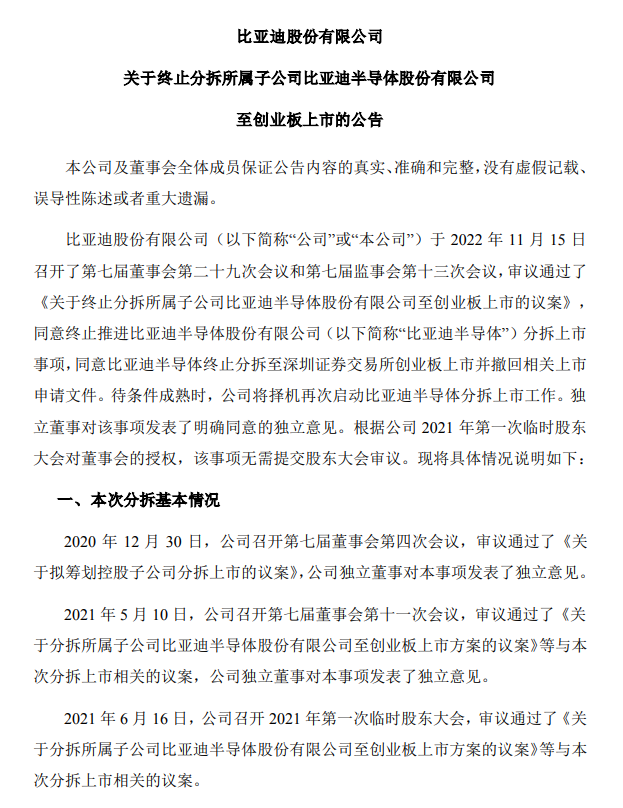 比亚迪股份有限公司

关于终止分拆所属子公司比亚迪半导体股份有限公司

至创业板上市的公告

本公司及董事会全体成员保证公告内容的真实、准确和完整，没有虚假记载、误导性陈述或者重大遗漏。

比亚迪股份有限公司（以下简称“公司”或“本公司”）于 2022 年 11 月 15 日召开了第七届董事会第二十九次会议和第七届监事会第十三次会议，审议通过了《关于终止分拆所属子公司比亚迪半导体股份有限公司至创业板上市的议案》，同意终止推进比亚迪半导体股份有限公司（以下简称“比亚迪半导体”）分拆上市事项，同意比亚迪半导体终止分拆至深圳证券交易所创业板上市并撤回相关上市申请文件。待条件成熟时，公司将择机再次启动比亚迪半导体分拆上市工作。独立董事对该事项发表了明确同意的独立意见。根据公司 2021 年第一次临时股东大会对董事会的授权，该事项无需提交股东大会审议。现将具体情况说明如下：

一、本次分拆基本情况

2020 年 12 月 30 日，公司召开第七届董事会第四次会议，审议通过了《关于拟筹划控股子公司分拆上市的议案》，公司独立董事对本事项发表了独立意见。

2021 年 5 月 10 日，公司召开第七届董事会第十一次会议，审议通过了《关于分拆所属子公司比亚迪半导体股份有限公司至创业板上市方案的议案》等与本次分拆上市相关的议案，公司独立董事对本事项发表了独立意见。

2021 年 6 月 16 日，公司召开 2021 年第一次临时股东大会，审议通过了《关于分拆所属子公司比亚迪半导体股份有限公司至创业板上市方案的议案》等与本次分拆上市相关的议案。